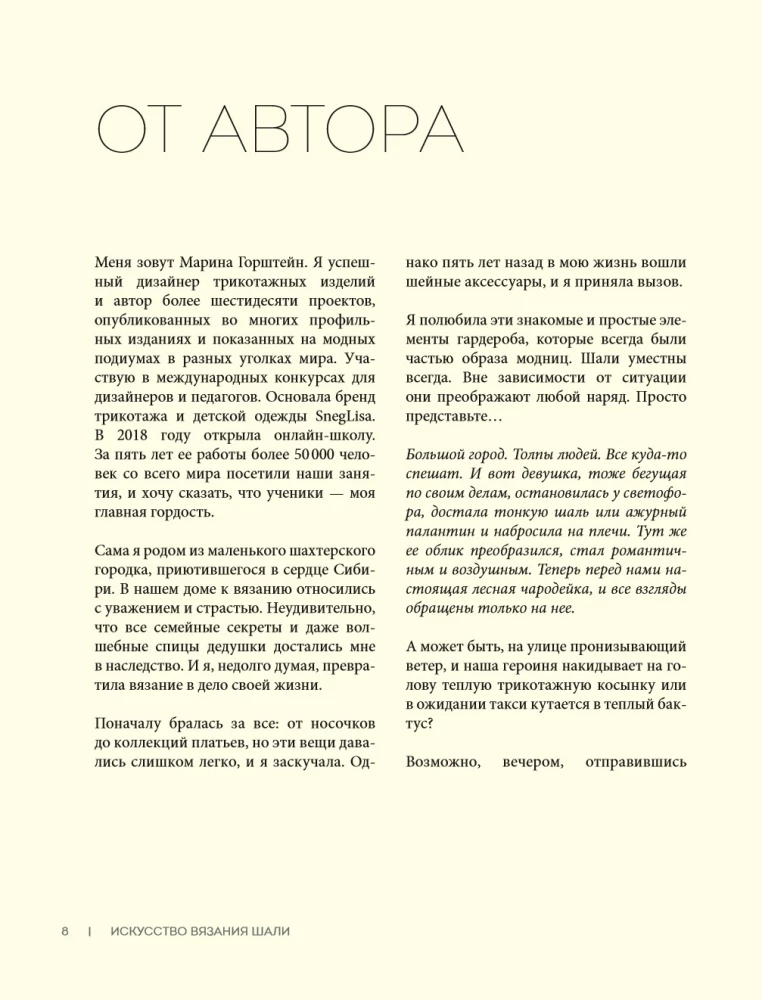 ОТ АВТОРА

Меня зовут Марина Горштейн. Я успешный дизайнер трикотажных изделий и автор более шестидесяти проектов, опубликованных во многих профильных изданиях и показанных на модных подиумах в разных уголках мира. Участвую в международных конкурсах для дизайнеров и педагогов. Основала бренд трикотажа и детской одежды SnegLisa. В 2018 году открыла онлайн-школу. За пять лет ее работы более 50 000 человек со всего мира посетили наши занятия, и хочу сказать, что ученики — моя главная гордость.

Сама я родом из маленького шахтерского городка, приютившегося в сердце Сибири. В нашем доме к вязанию относились с уважением и страстью. Неудивительно, что все семейные секреты и даже волшебные спицы дедушки достались мне в наследство. И я, недолго думая, превратила вязание в дело своей жизни.

Поначалу бралась за все: от носочков до коллекций платьев, но эти вещи давались слишком легко, и я заскучала. Однако пять лет назад в мою жизнь вошли шейные аксессуары, и я приняла вызов.

Я полюбила эти знакомые и простые элементы гардероба, которые всегда были частью образа модниц. Шали уместны всегда. Вне зависимости от ситуации они преображают любой наряд. Просто представьте…

Большой город. Толпы людей. Все куда-то спешат. И вот девушка, тоже бегущая по своим делам, остановилась у светофора, достала тонкую шаль или ажурный палантин и набросила на плечи. Тут же ее облик преобразился, стал романтичным и воздушным. Теперь перед нами настоящая лесная чародейка, и все взгляды обращены только на нее.

А может быть, на улице пронизывающий ветер, и наша героиня накидывает на голову теплую трикотажную косынку или в ожидании такси кутается в теплый бактус?

Возможно, вечером, отправившись

8 | ИСКУССТВО ВЯЗАНИЯ ШАЛИ